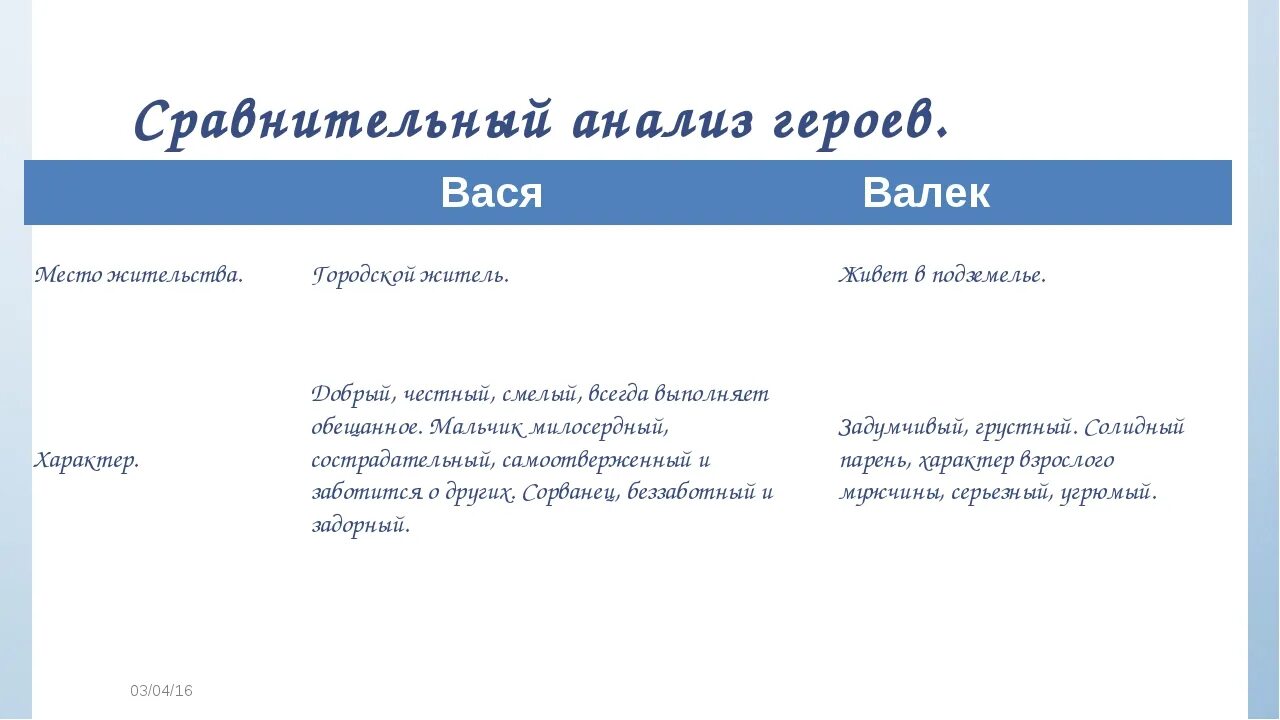 Сравнительный анализ героев.

| | Вася | Валек |
|---|---|---|
| Место жительства. | Городской житель. | Живет в подземелье. |
| Характер. | Добрый, честный, смелый, всегда выполняет обещанное. Мальчик милосердный, сострадательный, самоотверженный и заботится о других. Сорванец, беззаботный и задорный. | Задумчивый, грустный. Солидный парень, характер взрослого мужчины, серьезный, угрюмый. |

03/04/16